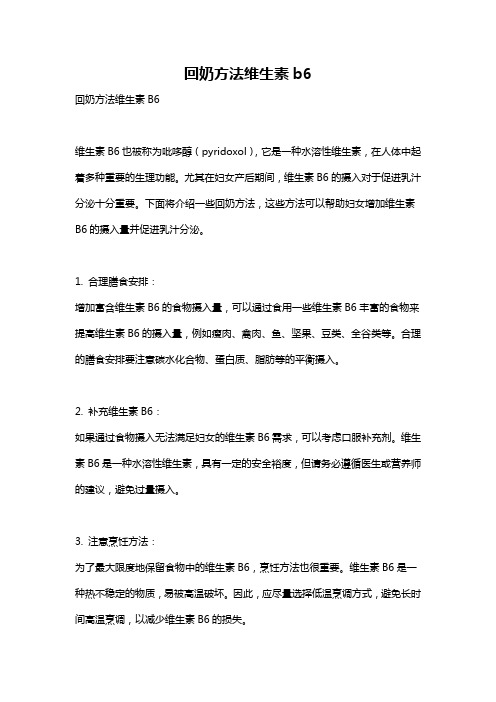 回奶方法维生素 b6

回奶方法维生素 B6

维生素 B6 也被称为吡哆醇（pyridoxol），它是一种水溶性维生素，在人体中起着多种重要的生理功能。尤其在妇女产后期间，维生素 B6 的摄入对于促进乳汁分泌十分重要。下面将介绍一些回奶方法，这些方法可以帮助妇女增加维生素 B6 的摄入量并促进乳汁分泌。

1. 合理膳食安排：

增加富含维生素 B6 的食物摄入量，可以通过食用一些维生素 B6 丰富的食物来提高维生素 B6 的摄入量，例如瘦肉、禽肉、鱼、坚果、豆类、全谷类等。合理的膳食安排要注意碳水化合物、蛋白质、脂肪等的平衡摄入。

2. 补充维生素 B6：

如果通过食物摄入无法满足妇女的维生素 B6 需求，可以考虑口服补充剂。维生素 B6 是一种水溶性维生素，具有一定的安全裕度，但请务必遵循医生或营养师的建议，避免过量摄入。

3. 注意烹饪方法：

为了最大限度地保留食物中的维生素 B6，烹饪方法也很重要。维生素 B6 是一种热不稳定的物质，易被高温破坏。因此，应尽量选择低温烹调方式，避免长时间高温烹调，以减少维生素 B6 的损失。